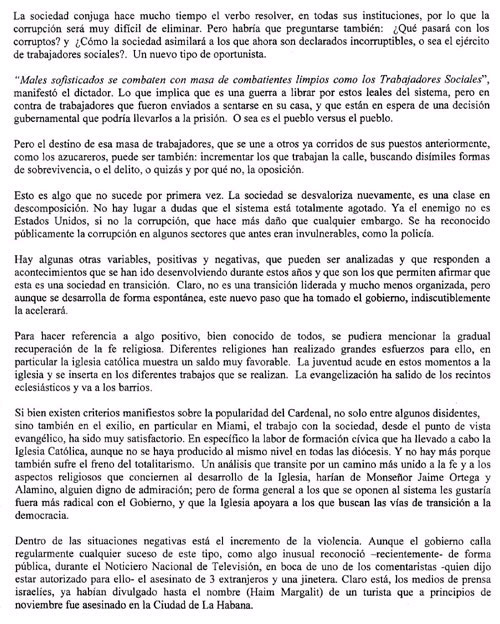 La sociedad conjuga hace mucho tiempo el verbo resolver, en todas sus instituciones, por lo que la corrupción será muy difícil de eliminar. Pero habría que preguntarse también: ¿Qué pasará con los corruptos? y ¿Cómo la sociedad asimilará a los que ahora son declarados incorruptibles, o sea el ejército de trabajadores sociales?. Un nuevo tipo de oportunista.

"Males sofisticados se combaten con masa de combatientes limpios como los Trabajadores Sociales", manifestó el dictador. Lo que implica que es una guerra a librar por estos leales del sistema, pero en contra de trabajadores que fueron enviados a sentarse en su casa, y que están en espera de una decisión gubernamental que podría llevarlos a la prisión. O sea es el pueblo versus el pueblo.

Pero el destino de esa masa de trabajadores, que se une a otros ya corridos de sus puestos anteriormente, como los azucareros, puede ser también: incrementar los que trabajan la calle, buscando disímiles formas de sobrevivencia, o el delito, o quizás y por qué no, la oposición.

Esto es algo que no sucede por primera vez. La sociedad se desvaloriza nuevamente, es una clase en descomposición. No hay lugar a dudas que el sistema está totalmente agotado. Ya el enemigo no es Estados Unidos, si no la corrupción, que hace más daño que cualquier embargo. Se ha reconocido públicamente la corrupción en algunos sectores que antes eran invulnerables, como la policía.

Hay algunas otras variables, positivas y negativas, que pueden ser analizadas y que responden a acontecimientos que se han ido desenvolviendo durante estos años y que son los que permiten afirmar que esta es una sociedad en transición. Claro, no es una transición liderada y mucho menos organizada, pero aunque se desarrolla de forma espontánea, este nuevo paso que ha tomado el gobierno, indiscutiblemente la acelerará.

Para hacer referencia a algo positivo, bien conocido de todos, se pudiera mencionar la gradual recuperación de la fe religiosa. Diferentes religiones han realizado grandes esfuerzos para ello, en particular la iglesia católica muestra un saldo muy favorable. La juventud acude en estos momentos a la iglesia y se inserta en los diferentes trabajos que se realizan. La evangelización ha salido de los recintos eclesiásticos y va a los barrios.

Si bien existen criterios manifiestos sobre la popularidad del Cardenal, no solo entre algunos disidentes, sino también en el exilio, en particular en Miami, el trabajo con la sociedad, desde el punto de vista evangélico, ha sido muy satisfactorio. En específico la labor de formación cívica que ha llevado a cabo la Iglesia Católica, aunque no se haya producido al mismo nivel en todas las diócesis. Y no hay más porque también sufre el freno del totalitarismo. Un análisis que transite por un camino más unido a la fe y a los aspectos religiosos que conciernen al desarrollo de la Iglesia, harían de Monseñor Jaime Ortega y Alamino, alguien digno de admiración; pero de forma general a los que se oponen al sistema les gustaría fuera más radical con el Gobierno, y que la Iglesia apoyara a los que buscan las vías de transición a la democracia.

Dentro de las situaciones negativas está el incremento de la violencia. Aunque el gobierno calla regularmente cualquier suceso de este tipo, como algo inusual reconoció –recientemente- de forma pública, durante el Noticiero Nacional de Televisión, en boca de uno de los comentaristas -quien dijo estar autorizado para ello- el asesinato de 3 extranjeros y una jinetera. Claro está, los medios de prensa israelíes, ya habían divulgado hasta el nombre (Haim Margalit) de un turista que a principios de noviembre fue asesinado en la Ciudad de La Habana.